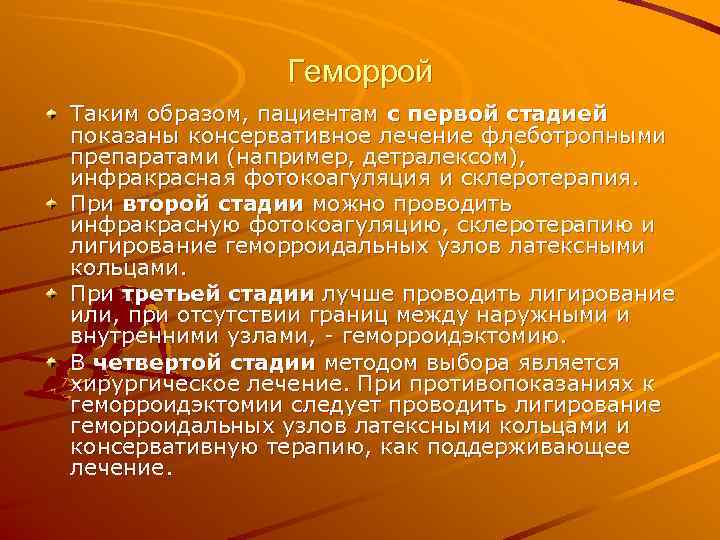 Геморрой

Таким образом, пациентам с первой стадией показаны консервативное лечение флеботропными препаратами (например, детралексом), инфракрасная фотокоагуляция и склеротерапия.

При второй стадии можно проводить инфракрасную фотокоагуляцию, склеротерапию и лигирование геморроидальных узлов латексными кольцами.

При третьей стадии лучше проводить лигирование или, при отсутствии границ между наружными и внутренними узлами, - геморроидэктомию.

В четвертой стадии методом выбора является хирургическое лечение. При противопоказаниях к геморроидэктомии следует проводить лигирование геморроидальных узлов латексными кольцами и консервативную терапию, как поддерживающее лечение.